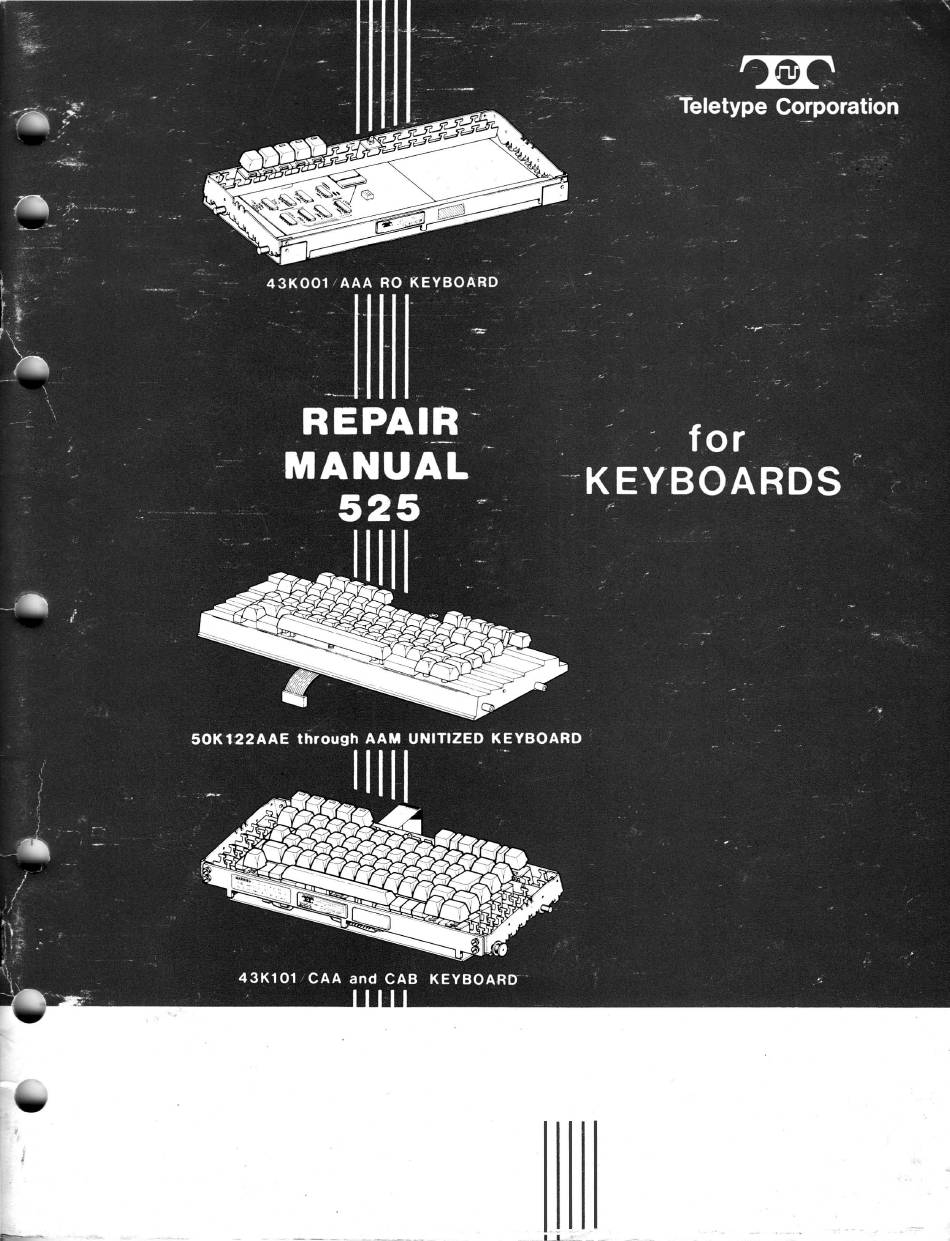 Teletype Corporation

43K001/AAA RO KEYBOARD

REPAIR MANUAL 525

for KEYBOARDS

50K122AAE through AAM UNITIZED KEYBOARD

43K101/CAA and CAB KEYBOARD